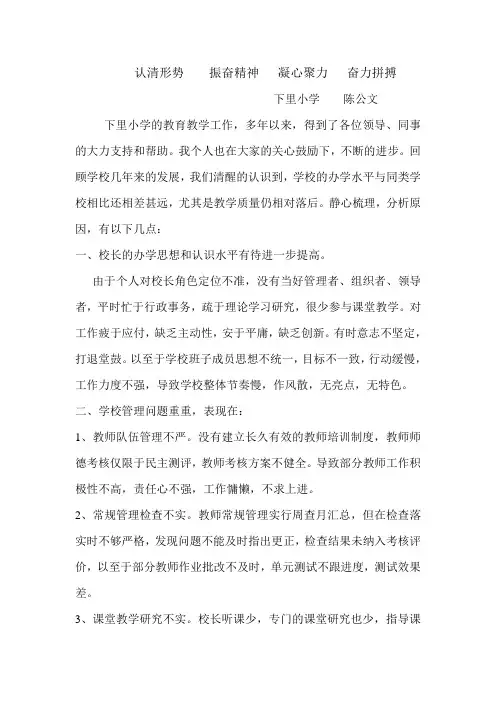 认清形势　　振奋精神　　凝心聚力　　奋力拼搏

下里小学　　陈公文

下里小学的教育教学工作，多年以来，得到了各位领导、同事的大力支持和帮助。我个人也在大家的关心鼓励下，不断的进步。回顾学校几年来的发展，我们清醒的认识到，学校的办学水平与同类学校相比还相差甚远，尤其是教学质量仍相对落后。静心梳理，分析原因，有以下几点：

一、校长的办学思想和认识水平有待进一步提高。

由于个人对校长角色定位不准，没有当好管理者、组织者、领导者，平时忙于行政事务，疏于理论学习研究，很少参与课堂教学。对工作疲于应付，缺乏主动性，安于平庸，缺乏创新。有时意志不坚定，打退堂鼓。以至于学校班子成员思想不统一，目标不一致，行动缓慢，工作力度不强，导致学校整体节奏慢，作风散，无亮点，无特色。

二、学校管理问题重重，表现在：

1、教师队伍管理不严。没有建立长久有效的教师培训制度，教师师德考核仅限于民主测评，教师考核方案不健全。导致部分教师工作积极性不高，责任心不强，工作慵懒，不求上进。

2、常规管理检查不实。教师常规管理实行周查月汇总，但在检查落实时不够严格，发现问题不能及时指出更正，检查结果未纳入考核评价，以至于部分教师作业批改不及时，单元测试不跟进度，测试效果差。

3、课堂教学研究不实。校长听课少，专门的课堂研究也少，指导课